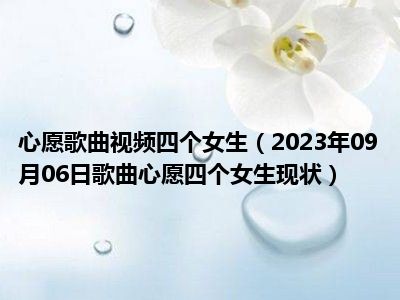 心愿歌曲视频四个女生（2023年09月06日歌曲心愿四个女生现状）